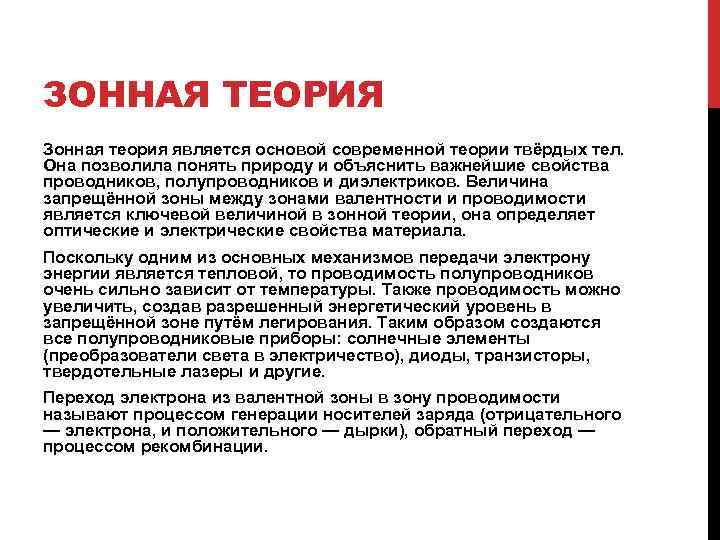 ЗОННАЯ ТЕОРИЯ

Зонная теория является основой современной теории твёрдых тел. Она позволила понять природу и объяснить важнейшие свойства проводников, полупроводников и диэлектриков. Величина запрещённой зоны между зонами валентности и проводимости является ключевой величиной в зонной теории, она определяет оптические и электрические свойства материала.

Поскольку одним из основных механизмов передачи электрону энергии является тепловой, то проводимость полупроводников очень сильно зависит от температуры. Также проводимость можно увеличить, создав разрешенный энергетический уровень в запрещённой зоне путём легирования. Таким образом создаются все полупроводниковые приборы: солнечные элементы (преобразователи света в электричество), диоды, транзисторы, твердотельные лазеры и другие.

Переход электрона из валентной зоны в зону проводимости называют процессом генерации носителей заряда (отрицательного — электрона, и положительного — дырки), обратный переход — процессом рекомбинации.